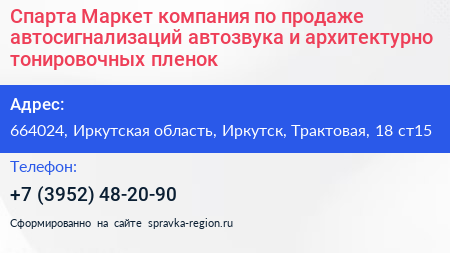 Спарта Маркет компания по продаже автосигнализаций автозвука и архитектурно тонировочных пленок

Адрес:

664024, Иркутская область, Иркутск, Трактовая, 18 ст15

Телефон:

+7 (3952) 48-20-90

Сформированно на сайте spravka-region.ru